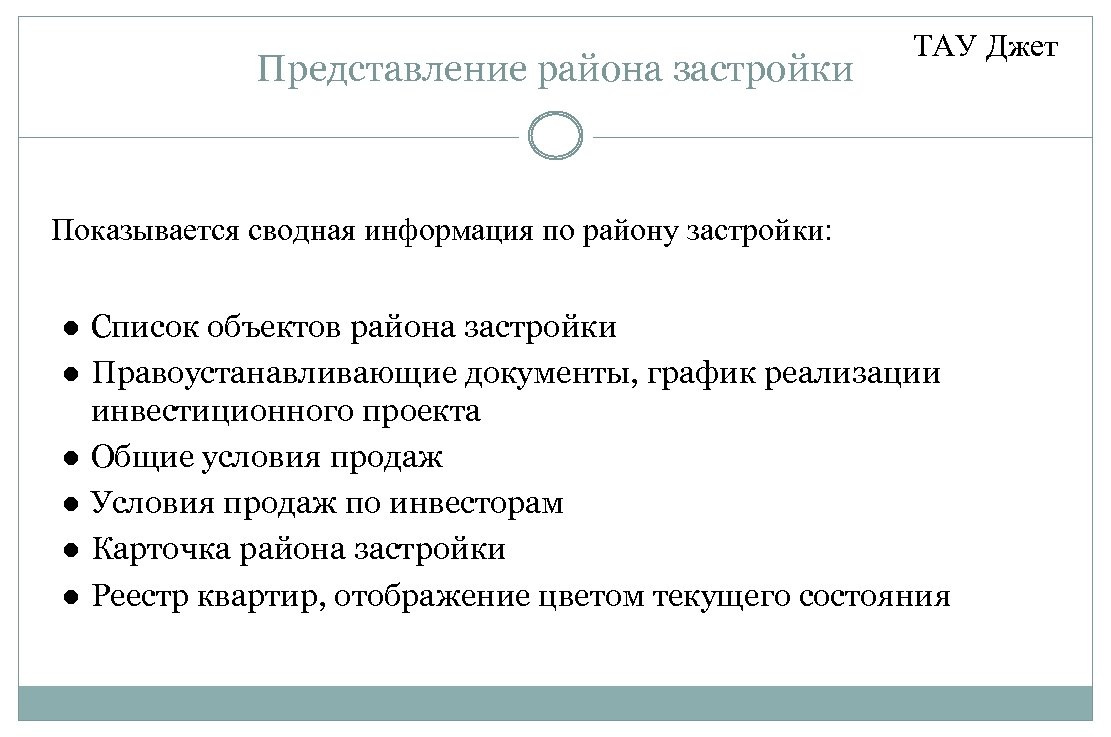 Представление района застройки

ТАУ Джет

Показывается сводная информация по району застройки:

● Список объектов района застройки
● Правоустанавливающие документы, график реализации инвестиционного проекта
● Общие условия продаж
● Условия продаж по инвесторам
● Карточка района застройки
● Реестр квартир, отображение цветом текущего состояния